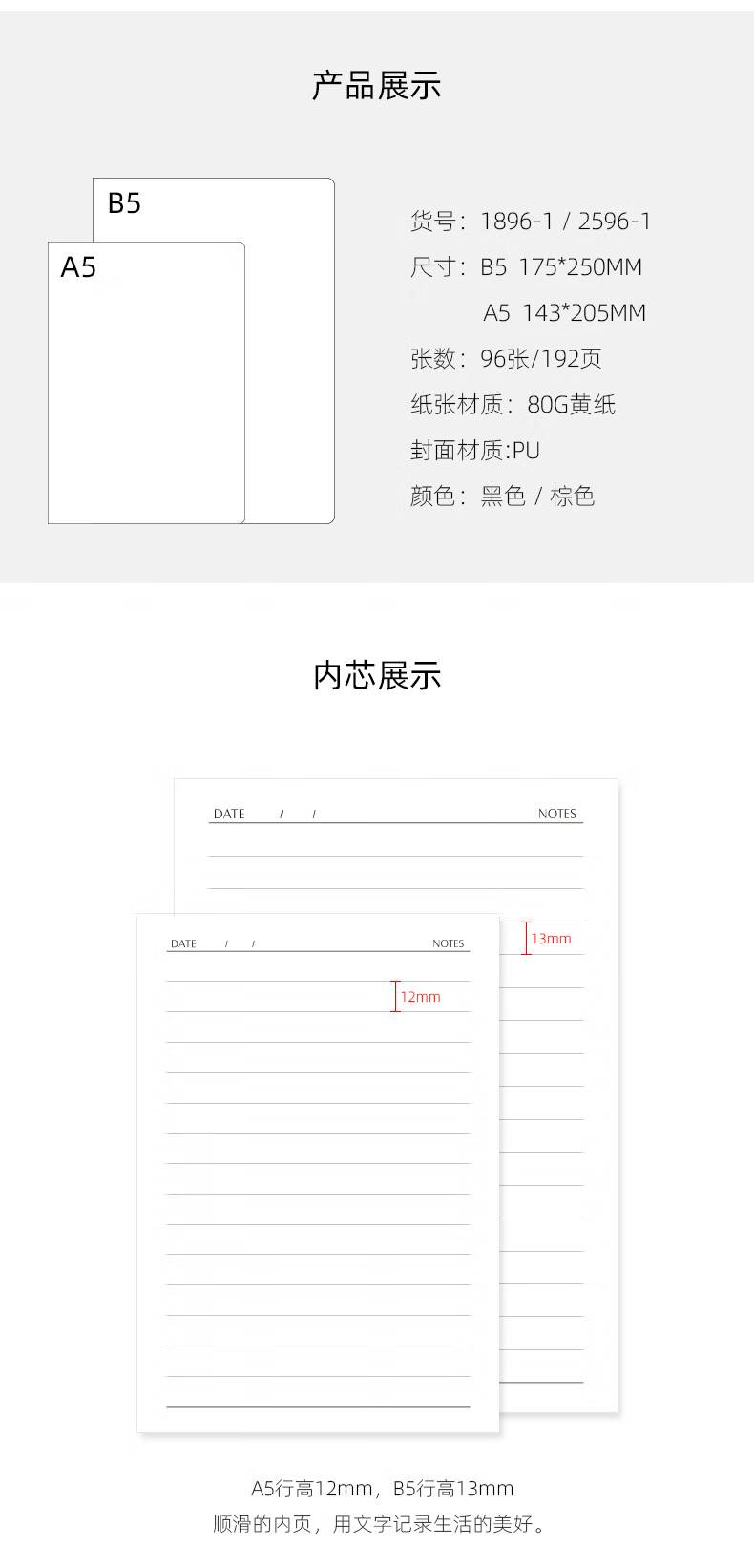 产品展示

B5

A5

货号：1896-1 / 2596-1
尺寸：B5 175*250MM
A5 143*205MM
张数：96张/192页
纸张材质：80G黄纸
封面材质:PU
颜色：黑色 / 棕色

内芯展示

DATE / / NOTES

13mm

DATE / / NOTES

12mm

A5行高12mm，B5行高13mm
顺滑的内页，用文字记录生活的美好。